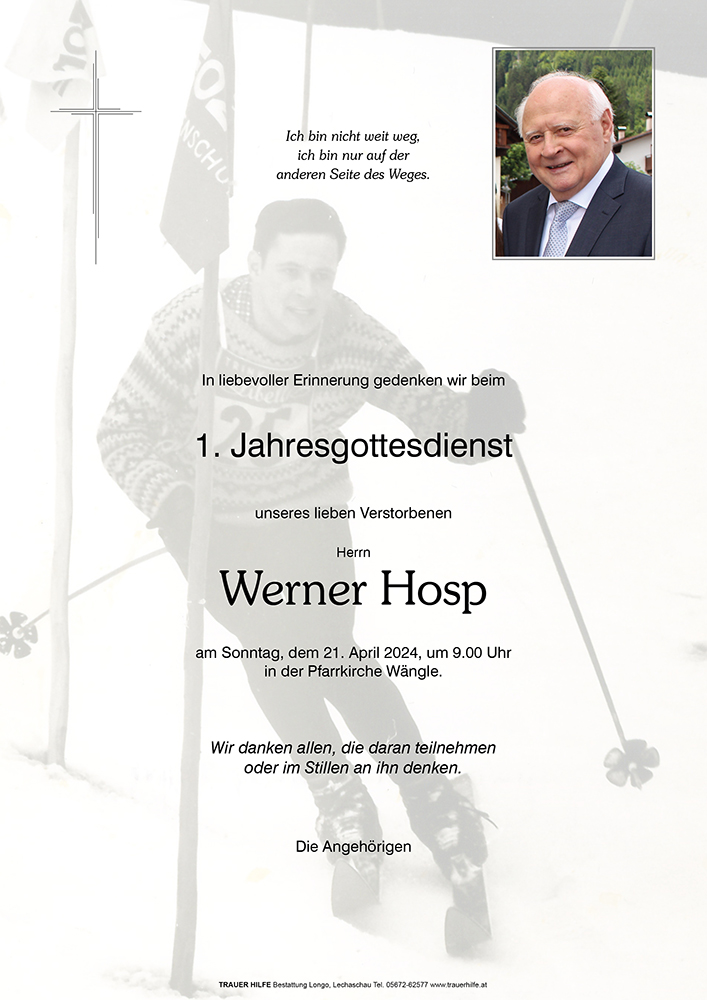 Ich bin nicht weit weg,
ich bin nur auf der
anderen Seite des Weges.

In liebevoller Erinnerung gedenken wir beim

1. Jahresgottesdienst

unseres lieben Verstorbenen

Herrn

Werner Hosp

am Sonntag, dem 21. April 2024, um 9.00 Uhr
in der Pfarrkirche Wängle.

Wir danken allen, die daran teilnehmen
oder im Stillen an ihn denken.

Die Angehörigen

TRAUER HILFE Bestattung Longo, Lechaschau Tel. 05672-62577 www.trauerhilfe.at